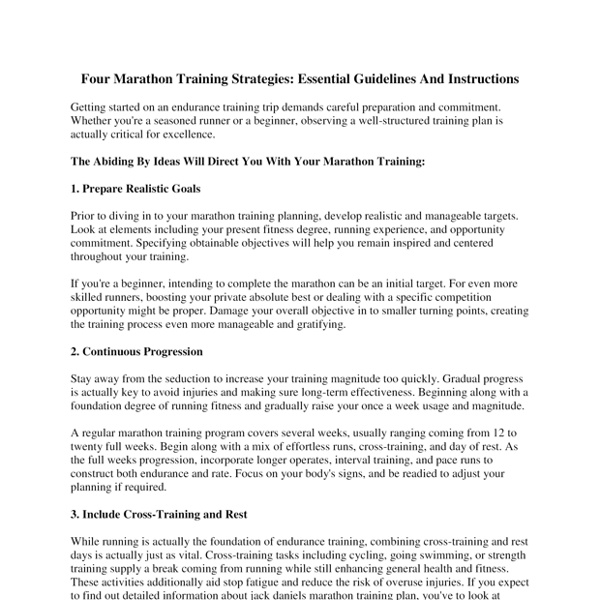 Four Marathon Training Strategies: Essential Guidelines And Instructions

Getting started on an endurance training trip demands careful preparation and commitment. Whether you're a seasoned runner or a beginner, observing a well-structured training plan is actually critical for excellence.

The Abiding By Ideas Will Direct You With Your Marathon Training:

1. Prepare Realistic Goals

Prior to diving in to your marathon training planning, develop realistic and manageable targets. Look at elements including your present fitness degree, running experience, and opportunity commitment. Specifying obtainable objectives will help you remain inspired and centered throughout your training.

If you're a beginner, intending to complete the marathon can be an initial target. For even more skilled runners, boosting your private absolute best or dealing with a specific competition opportunity might be proper. Damage your overall objective in to smaller turning points, creating the training process even more manageable and gratifying.

2. Continuous Progression

Stay away from the seduction to increase your training magnitude too quickly. Gradual progress is actually key to avoid injuries and making sure long-term effectiveness. Beginning along with a foundation degree of running fitness and gradually raise your once a week usage and magnitude.

A regular marathon training program covers several weeks, usually ranging coming from 12 to twenty full weeks. Begin along with a mix of effortless runs, cross-training, and day of rest. As the full weeks progression, incorporate longer operates, interval training, and pace runs to construct both endurance and rate. Focus on your body's signs, and be readied to adjust your planning if required.

3. Include Cross-Training and Rest

While running is actually the foundation of endurance training, combining cross-training and rest days is actually just as vital. Cross-training tasks including cycling, going swimming, or strength training supply a break coming from running while still enhancing general health and fitness. These activities additionally aid stop fatigue and reduce the risk of overuse injuries. If you expect to find out detailed information about jack daniels marathon training plan, you've to look at